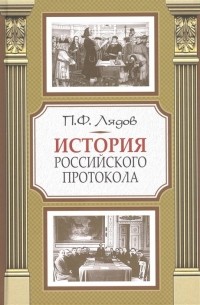 П.Ф. Лядов

ИСТОРИЯ
РОССИЙСКОГО
ПРОТОКОЛА